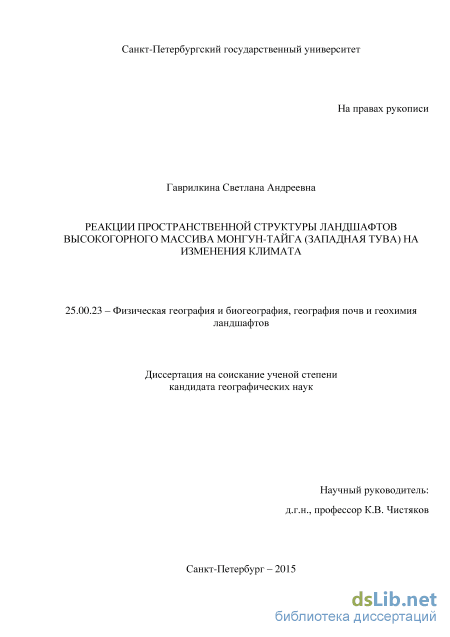 Санкт-Петербургский государственный университет

На правах рукописи

Гаврилкина Светлана Андреевна

РЕАКЦИИ ПРОСТРАНСТВЕННОЙ СТРУКТУРЫ ЛАНДШАФТОВ ВЫСОКОГОРНОГО МАССИВА МОНГУН-ТАЙГА (ЗАПАДНАЯ ТУВА) НА ИЗМЕНЕНИЯ КЛИМАТА

25.00.23 – Физическая география и биогеография, география почв и геохимия ландшафтов

Диссертация на соискание ученой степени кандидата географических наук

Научный руководитель:

д.г.н., профессор К.В. Чистяков

Санкт-Петербург – 2015

dsLib.net
библиотека диссертаций